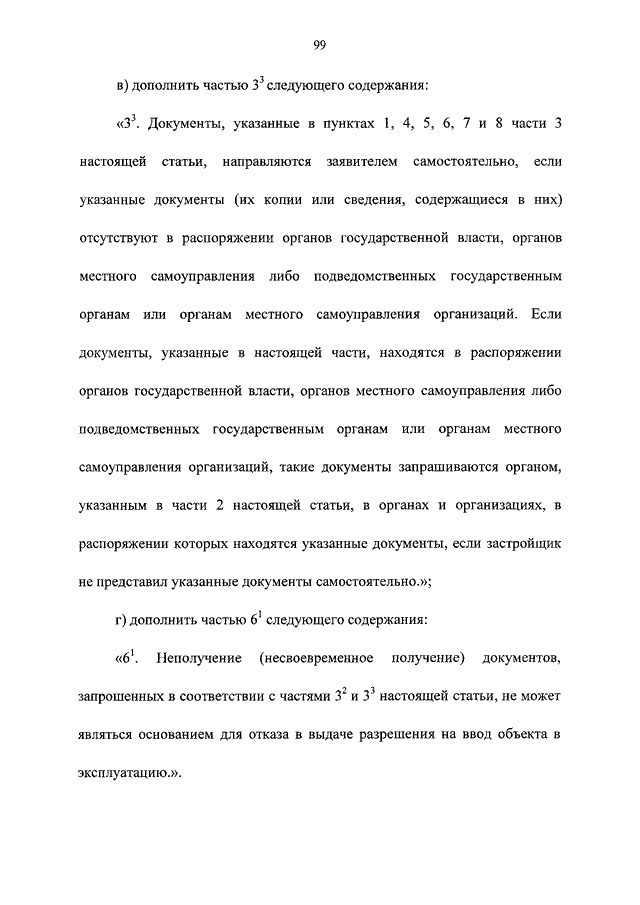 99

в) дополнить частью $3^3$ следующего содержания:

«$3^3$. Документы, указанные в пунктах 1, 4, 5, 6, 7 и 8 части 3 настоящей статьи, направляются заявителем самостоятельно, если указанные документы (их копии или сведения, содержащиеся в них) отсутствуют в распоряжении органов государственной власти, органов местного самоуправления либо подведомственных государственным органам или органам местного самоуправления организаций. Если документы, указанные в настоящей части, находятся в распоряжении органов государственной власти, органов местного самоуправления либо подведомственных государственным органам или органам местного самоуправления организаций, такие документы запрашиваются органом, указанным в части 2 настоящей статьи, в органах и организациях, в распоряжении которых находятся указанные документы, если застройщик не представил указанные документы самостоятельно.»;

г) дополнить частью $6^1$ следующего содержания:

«$6^1$. Неполучение (несвоевременное получение) документов, запрошенных в соответствии с частями $3^2$ и $3^3$ настоящей статьи, не может являться основанием для отказа в выдаче разрешения на ввод объекта в эксплуатацию.».